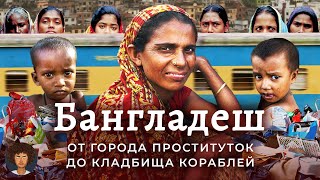 Бангладеш
ОТ ГОРОДА ПРОСТИТУТОК
ДО КЛАДБИЩА КОРАБЛЕЙ